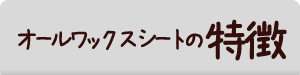 オールワックスシートの特徴